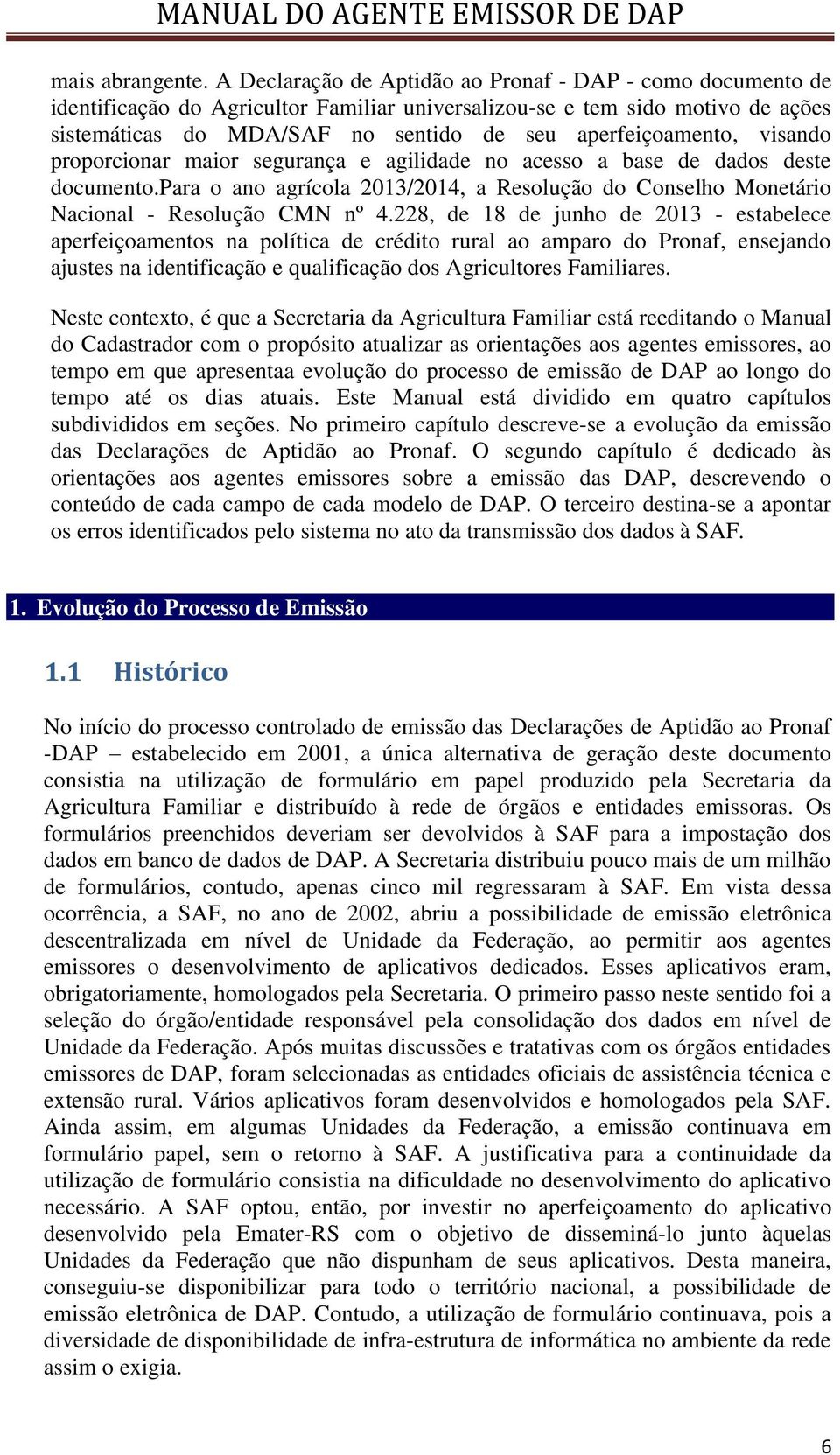 MANUAL DO AGENTE EMISSOR DE DAP

mais abrangente. A Declaração de Aptidão ao Pronaf - DAP - como documento de identificação do Agricultor Familiar universalizou-se e tem sido motivo de ações sistemáticas do MDA/SAF no sentido de seu aperfeiçoamento, visando proporcionar maior segurança e agilidade no acesso a base de dados deste documento.Para o ano agrícola 2013/2014, a Resolução do Conselho Monetário Nacional - Resolução CMN nº 4.228, de 18 de junho de 2013 - estabelece aperfeiçoamentos na política de crédito rural ao amparo do Pronaf, ensejando ajustes na identificação e qualificação dos Agricultores Familiares.

Neste contexto, é que a Secretaria da Agricultura Familiar está reeditando o Manual do Cadastrador com o propósito atualizar as orientações aos agentes emissores, ao tempo em que apresentaa evolução do processo de emissão de DAP ao longo do tempo até os dias atuais. Este Manual está dividido em quatro capítulos subdivididos em seções. No primeiro capítulo descreve-se a evolução da emissão das Declarações de Aptidão ao Pronaf. O segundo capítulo é dedicado às orientações aos agentes emissores sobre a emissão das DAP, descrevendo o conteúdo de cada campo de cada modelo de DAP. O terceiro destina-se a apontar os erros identificados pelo sistema no ato da transmissão dos dados à SAF.

1. Evolução do Processo de Emissão

1.1 Histórico

No início do processo controlado de emissão das Declarações de Aptidão ao Pronaf -DAP – estabelecido em 2001, a única alternativa de geração deste documento consistia na utilização de formulário em papel produzido pela Secretaria da Agricultura Familiar e distribuído à rede de órgãos e entidades emissoras. Os formulários preenchidos deveriam ser devolvidos à SAF para a impostação dos dados em banco de dados de DAP. A Secretaria distribuiu pouco mais de um milhão de formulários, contudo, apenas cinco mil regressaram à SAF. Em vista dessa ocorrência, a SAF, no ano de 2002, abriu a possibilidade de emissão eletrônica descentralizada em nível de Unidade da Federação, ao permitir aos agentes emissores o desenvolvimento de aplicativos dedicados. Esses aplicativos eram, obrigatoriamente, homologados pela Secretaria. O primeiro passo neste sentido foi a seleção do órgão/entidade responsável pela consolidação dos dados em nível de Unidade da Federação. Após muitas discussões e tratativas com os órgãos entidades emissores de DAP, foram selecionadas as entidades oficiais de assistência técnica e extensão rural. Vários aplicativos foram desenvolvidos e homologados pela SAF. Ainda assim, em algumas Unidades da Federação, a emissão continuava em formulário papel, sem o retorno à SAF. A justificativa para a continuidade da utilização de formulário consistia na dificuldade no desenvolvimento do aplicativo necessário. A SAF optou, então, por investir no aperfeiçoamento do aplicativo desenvolvido pela Emater-RS com o objetivo de disseminá-lo junto àquelas Unidades da Federação que não dispunham de seus aplicativos. Desta maneira, conseguiu-se disponibilizar para todo o território nacional, a possibilidade de emissão eletrônica de DAP. Contudo, a utilização de formulário continuava, pois a diversidade de disponibilidade de infra-estrutura de informática no ambiente da rede assim o exigia.

6